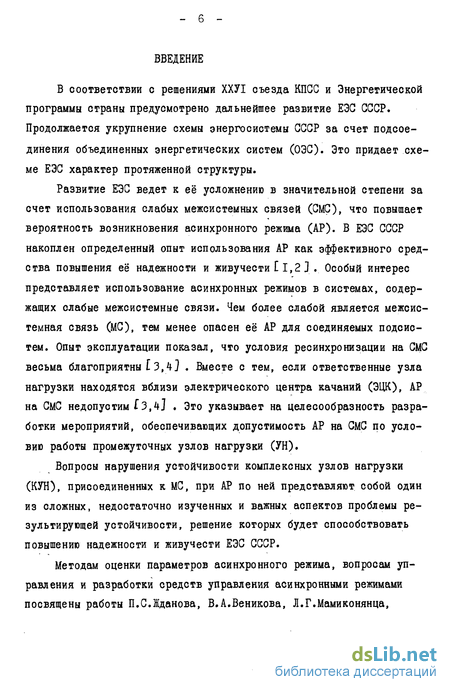 - 6 -

ВВЕДЕНИЕ

В соответствии с решениями ХХУI съезда КПСС и Энергетической программы страны предусмотрено дальнейшее развитие ЕЭС СССР. Продолжается укрупнение схемы энергосистемы СССР за счет подсоединения объединенных энергетических систем (ОЭС). Это придает схеме ЕЭС характер протяженной структуры.

Развитие ЕЭС ведет к её усложнению в значительной степени за счет использования слабых межсистемных связей (СМС), что повышает вероятность возникновения асинхронного режима (АР). В ЕЭС СССР накоплен определенный опыт использования АР как эффективного средства повышения её надежности и живучести [1,2]. Особый интерес представляет использование асинхронных режимов в системах, содержащих слабые межсистемные связи. Чем более слабой является межсистемная связь (МС), тем менее опасен её АР для соединяемых подсистем. Опыт эксплуатации показал, что условия ресинхронизации на СМС весьма благоприятны [3,4]. Вместе с тем, если ответственные узла нагрузки находятся вблизи электрического центра качаний (ЭЦК), АР на СМС недопустим [3,4]. Это указывает на целесообразность разработки мероприятий, обеспечивающих допустимость АР на СМС по условию работы промежуточных узлов нагрузки (УН).

Вопросы нарушения устойчивости комплексных узлов нагрузки (КУН), присоединенных к МС, при АР по ней представляют собой один из сложных, недостаточно изученных и важных аспектов проблемы результирующей устойчивости, решение которых будет способствовать повышению надежности и живучести ЕЭС СССР.

Методам оценки параметров асинхронного режима, вопросам управления и разработки средств управления асинхронными режимами посвящены работы П.С.Жданова, В.А.Веникова, Л.Г.Мамиконянца,

dsLib.net
библиотека диссертаций